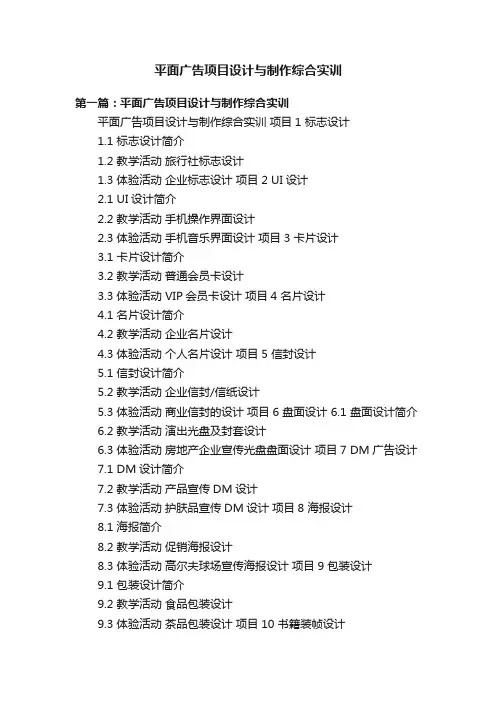 平面广告项目设计与制作综合实训

第一篇：平面广告项目设计与制作综合实训

平面广告项目设计与制作综合实训 项目 1 标志设计

1.1 标志设计简介

1.2 教学活动 旅行社标志设计

1.3 体验活动 企业标志设计 项目 2 UI 设计

2.1 UI 设计简介

2.2 教学活动 手机操作界面设计

2.3 体验活动 手机音乐界面设计 项目 3 卡片设计

3.1 卡片设计简介

3.2 教学活动 普通会员卡设计

3.3 体验活动 VIP 会员卡设计 项目 4 名片设计

4.1 名片设计简介

4.2 教学活动 企业名片设计

4.3 体验活动 个人名片设计 项目 5 信封设计

5.1 信封设计简介

5.2 教学活动 企业信封/信纸设计

5.3 体验活动 商业信封的设计 项目 6 盘面设计 6.1 盘面设计简介

6.2 教学活动 演出光盘及封套设计

6.3 体验活动 房地产企业宣传光盘盘面设计 项目 7 DM 广告设计

7.1 DM 设计简介

7.2 教学活动 产品宣传 DM 设计

7.3 体验活动 护肤品宣传 DM 设计 项目 8 海报设计

8.1 海报简介

8.2 教学活动 促销海报设计

8.3 体验活动 高尔夫球场宣传海报设计 项目 9 包装设计

9.1 包装设计简介

9.2 教学活动 食品包装设计

9.3 体验活动 茶品包装设计 项目 10 书籍装帧设计